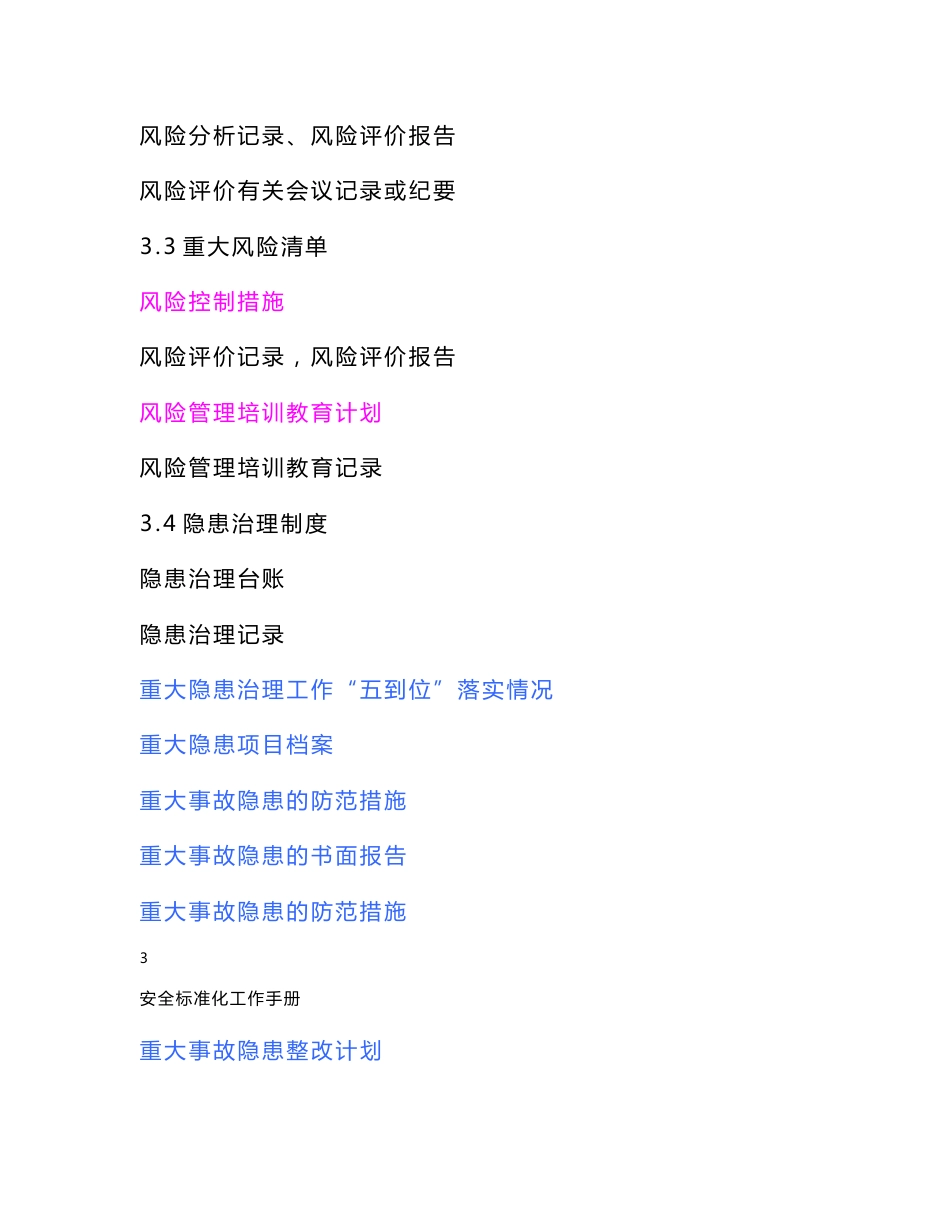 风险分析记录、风险评价报告

风险评价有关会议记录或纪要

3.3 重大风险清单

风险控制措施

风险评价记录，风险评价报告

风险管理培训教育计划

风险管理培训教育记录

3.4 隐患治理制度

隐患治理台账

隐患治理记录

重大隐患治理工作“五到位”落实情况

重大隐患项目档案

重大事故隐患的防范措施

重大事故隐患的书面报告

重大事故隐患的防范措施

3

安全标准化工作手册

重大事故隐患整改计划